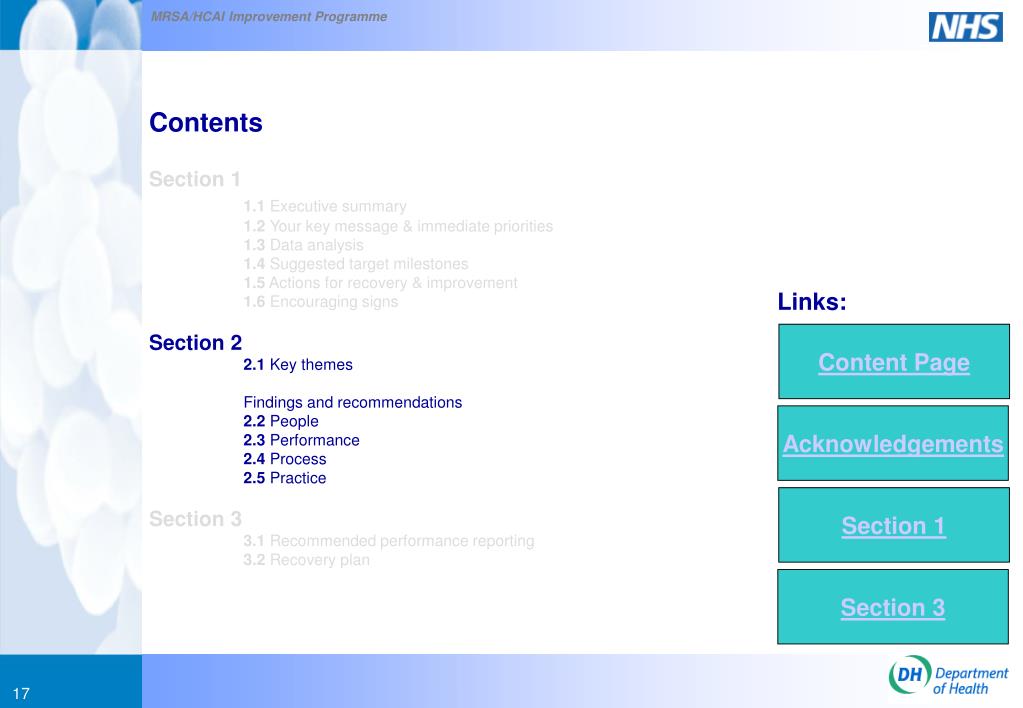 MRSA/HCAI Improvement Programme

NHS

Contents

Section 1

1.1 Executive summary
1.2 Your key message & immediate priorities
1.3 Data analysis
1.4 Suggested target milestones
1.5 Actions for recovery & improvement
1.6 Encouraging signs

Section 2

2.1 Key themes

Findings and recommendations
2.2 People
2.3 Performance
2.4 Process
2.5 Practice

Section 3

3.1 Recommended performance reporting
3.2 Recovery plan

Links:

Content Page

Acknowledgements

Section 1

Section 3

17

DH Department of Health